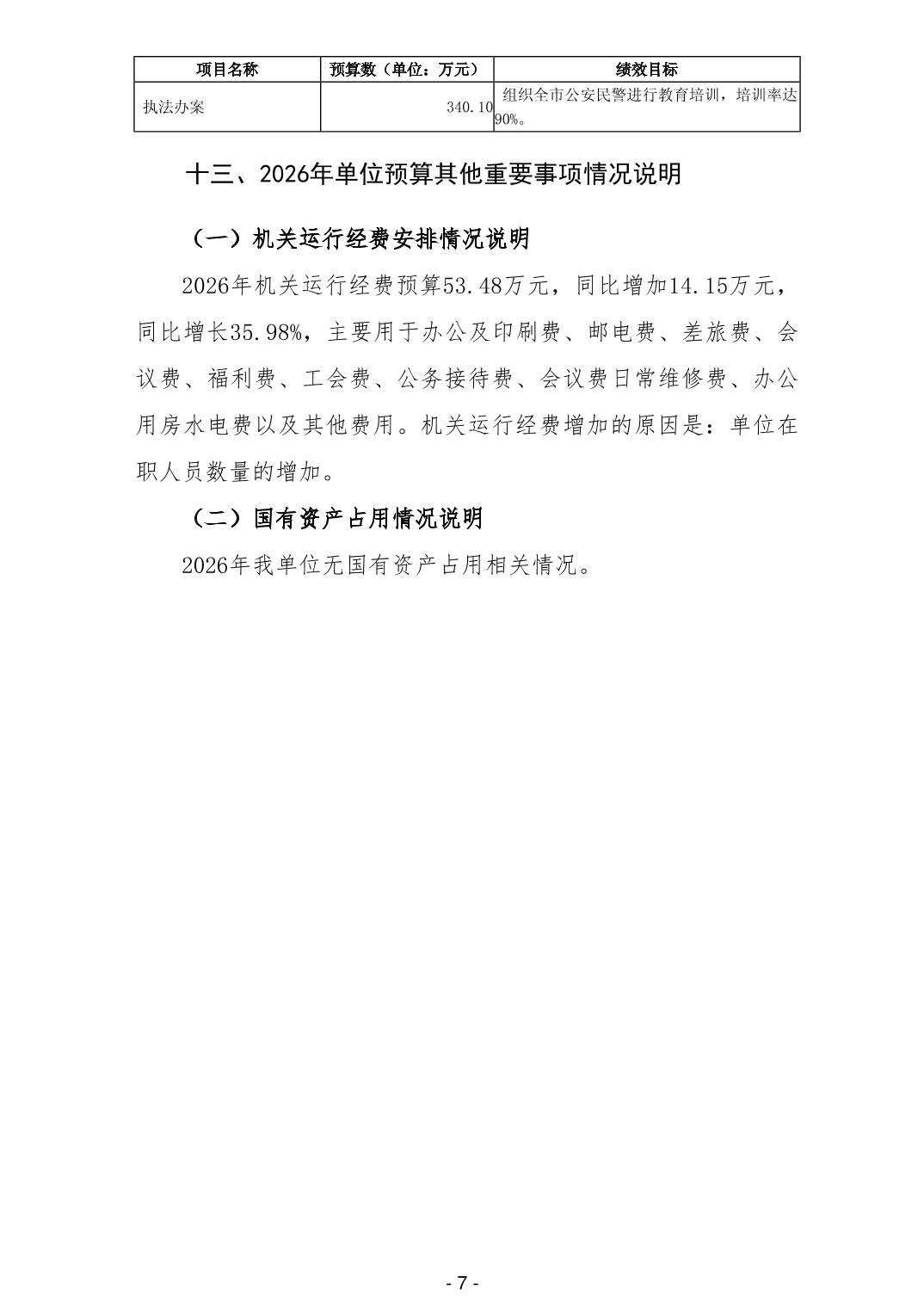 | 项目名称 | 预算数（单位：万元） | 绩效目标 |
|---|---|---|
| 执法办案 | 340.10 | 组织全市公安民警进行教育培训，培训率达90%。 |

十三、2026年单位预算其他重要事项情况说明

（一）机关运行经费安排情况说明

2026年机关运行经费预算53.48万元，同比增加14.15万元，同比增长35.98%，主要用于办公及印刷费、邮电费、差旅费、会议费、福利费、工会费、公务接待费、会议费日常维修费、办公用房水电费以及其他费用。机关运行经费增加的原因是：单位在职人员数量的增加。

（二）国有资产占用情况说明

2026年我单位无国有资产占用相关情况。

- 7 -